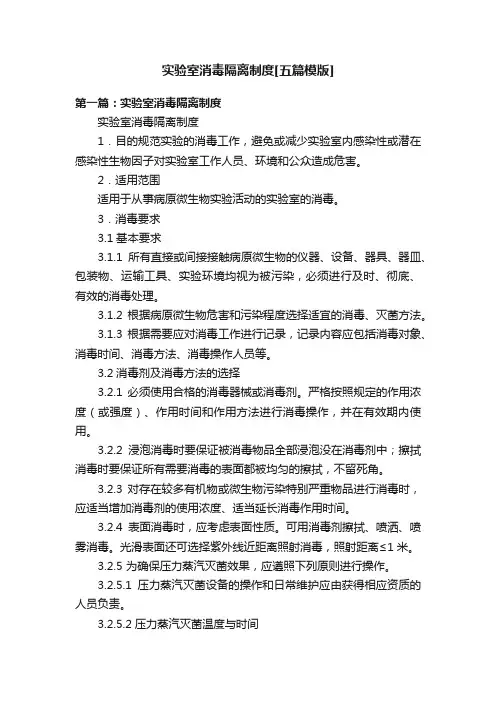 实验室消毒隔离制度[五篇模版]

第一篇：实验室消毒隔离制度

实验室消毒隔离制度

1．目的规范实验的消毒工作，避免或减少实验室内感染性或潜在感染性生物因子对实验室工作人员、环境和公众造成危害。

2．适用范围

适用于从事病原微生物实验活动的实验室的消毒。

3．消毒要求

3.1 基本要求

3.1.1 所有直接或间接接触病原微生物的仪器、设备、器具、器皿、包装物、运输工具、实验环境均视为被污染，必须进行及时、彻底、有效的消毒处理。

3.1.2 根据病原微生物危害和污染程度选择适宜的消毒、灭菌方法。

3.1.3 根据需要应对消毒工作进行记录，记录内容应包括消毒对象、消毒时间、消毒方法、消毒操作人员等。

3.2 消毒剂及消毒方法的选择

3.2.1 必须使用合格的消毒器械或消毒剂。严格按照规定的作用浓度（或强度）、作用时间和作用方法进行消毒操作，并在有效期内使用。

3.2.2 浸泡消毒时要保证被消毒物品全部浸泡没在消毒剂中；擦拭消毒时要保证所有需要消毒的表面都被均匀的擦拭，不留死角。

3.2.3 对存在较多有机物或微生物污染特别严重物品进行消毒时，应适当增加消毒剂的使用浓度、适当延长消毒作用时间。

3.2.4 表面消毒时，应考虑表面性质。可用消毒剂擦拭、喷洒、喷雾消毒。光滑表面还可选择紫外线近距离照射消毒，照射距离≤1 米。

3.2.5 为确保压力蒸汽灭菌效果，应遵照下列原则进行操作。

3.2.5.1 压力蒸汽灭菌设备的操作和日常维护应由获得相应资质的人员负责。

3.2.5.2 压力蒸汽灭菌温度与时间